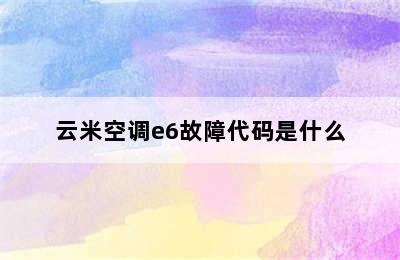 云米空调e6故障代码是什么